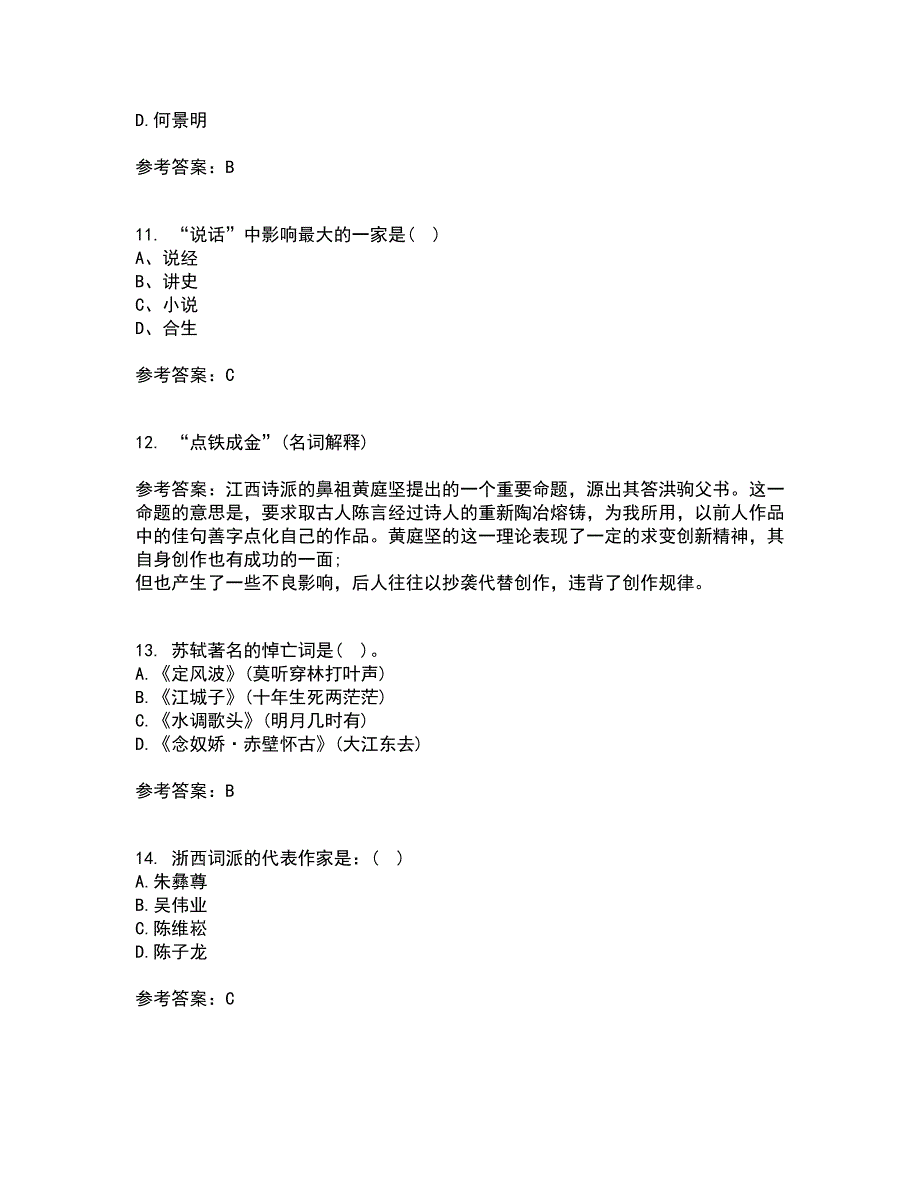 D.何景明

参考答案：B

11. “说话”中影响最大的一家是（ ）
A、说经
B、讲史
C、小说
D、合生

参考答案：C

12. “点铁成金”(名词解释)

参考答案：江西诗派的鼻祖黄庭坚提出的一个重要命题，源出其答洪驹父书。这一命题的意思是，要求取古人陈言经过诗人的重新陶冶熔铸，为我所用，以前人作品中的佳句善字点化自己的作品。黄庭坚的这一理论表现了一定的求变创新精神，其自身创作也有成功的一面;
但也产生了一些不良影响，后人往往以抄袭代替创作，违背了创作规律。

13. 苏轼著名的悼亡词是( )。
A.《定风波》(莫听穿林打叶声)
B.《江城子》(十年生死两茫茫)
C.《水调歌头》(明月几时有)
D.《念奴娇·赤壁怀古》(大江东去)

参考答案：B

14. 浙西词派的代表作家是：（ ）
A.朱彝尊
B.吴伟业
C.陈维崧
D.陈子龙

参考答案：C